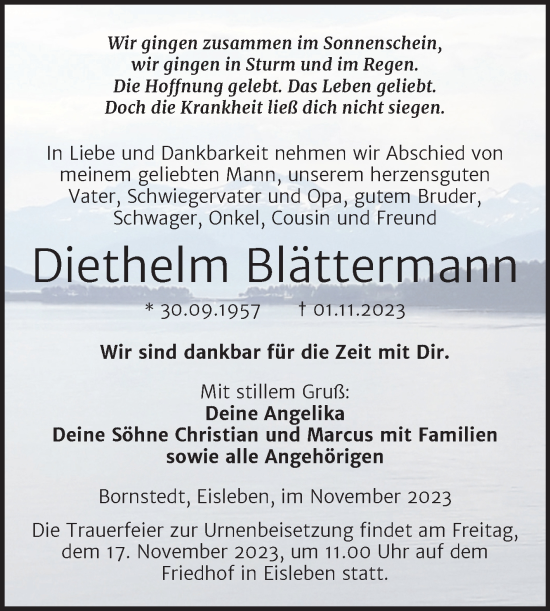 Wir gingen zusammen im Sonnenschein,
wir gingen in Sturm und im Regen.
Die Hoffnung gelebt. Das Leben geliebt.
Doch die Krankheit ließ dich nicht siegen.

In Liebe und Dankbarkeit nehmen wir Abschied von meinem geliebten Mann, unserem herzensguten Vater, Schwiegervater und Opa, gutem Bruder, Schwager, Onkel, Cousin und Freund

Diethelm Blättermann

* 30.09.1957 † 01.11.2023

Wir sind dankbar für die Zeit mit Dir.

Mit stillem Gruß:
Deine Angelika
Deine Söhne Christian und Marcus mit Familien
sowie alle Angehörigen

Bornstedt, Eisleben, im November 2023

Die Trauerfeier zur Urnenbeisetzung findet am Freitag, dem 17. November 2023, um 11.00 Uhr auf dem Friedhof in Eisleben statt.